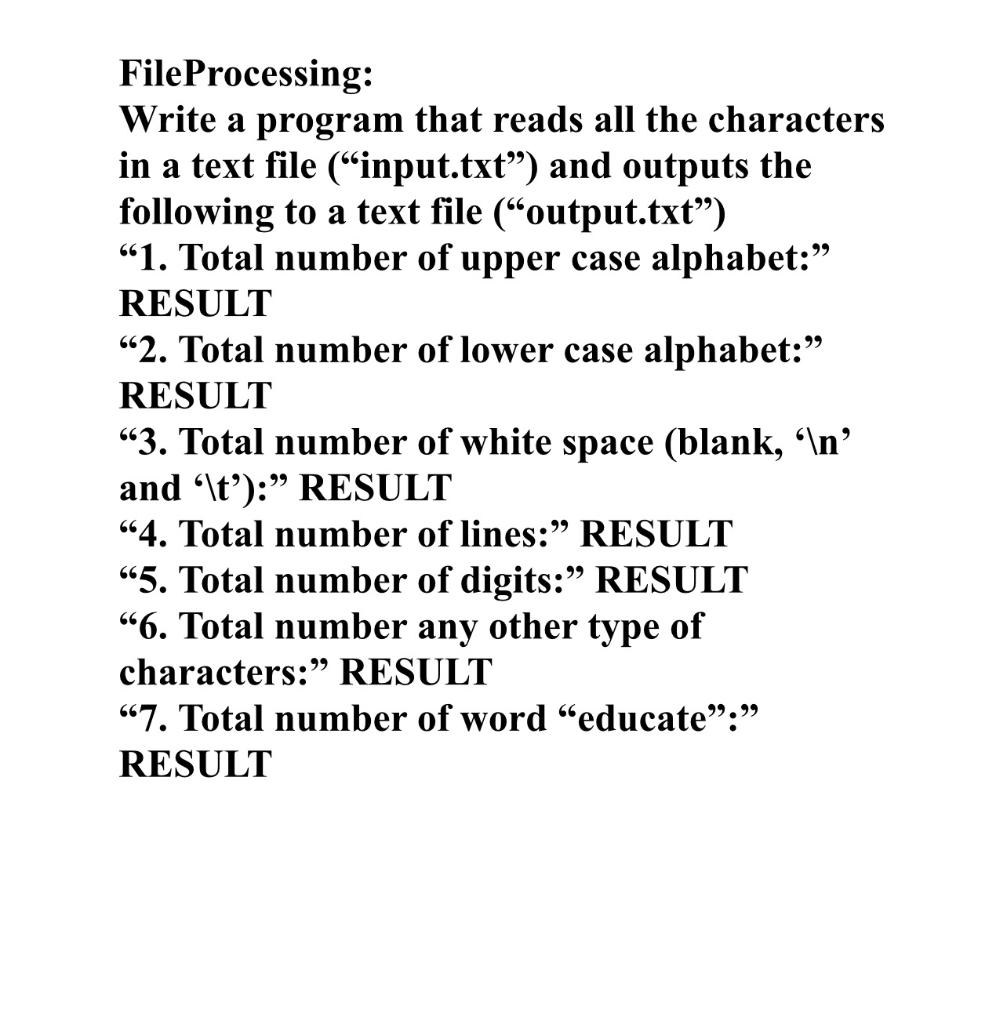 FileProcessing:
Write a program that reads all the characters in a text file (“input.txt”) and outputs the following to a text file (“output.txt”)
“1. Total number of upper case alphabet:” RESULT
“2. Total number of lower case alphabet:” RESULT
“3. Total number of white space (blank, ‘\n’ and ‘\t’):” RESULT
“4. Total number of lines:” RESULT
“5. Total number of digits:” RESULT
“6. Total number any other type of characters:” RESULT
“7. Total number of word “educate”:” RESULT